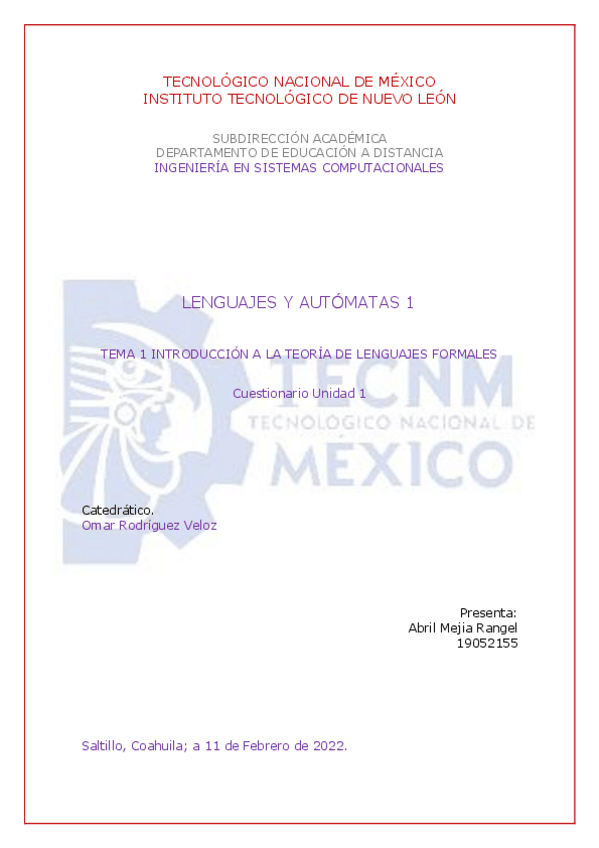 TECNOLÓGICO NACIONAL DE MÉXICO
INSTITUTO TECNOLÓGICO DE NUEVO LEÓN

SUBDIRECCIÓN ACADÉMICA
DEPARTAMENTO DE EDUCACIÓN A DISTANCIA
INGENIERÍA EN SISTEMAS COMPUTACIONALES

LENGUAJES Y AUTÓMATAS 1

TEMA 1 INTRODUCCIÓN A LA TEORÍA DE LENGUAJES FORMALES

Cuestionario Unidad 1

Catedrático.
Omar Rodríguez Veloz

Presenta:
Abril Mejia Rangel
19052155

Saltillo, Coahuila; a 11 de Febrero de 2022.

TECNM
TECNOLÓGICO NACIONAL DE
MÉXICO